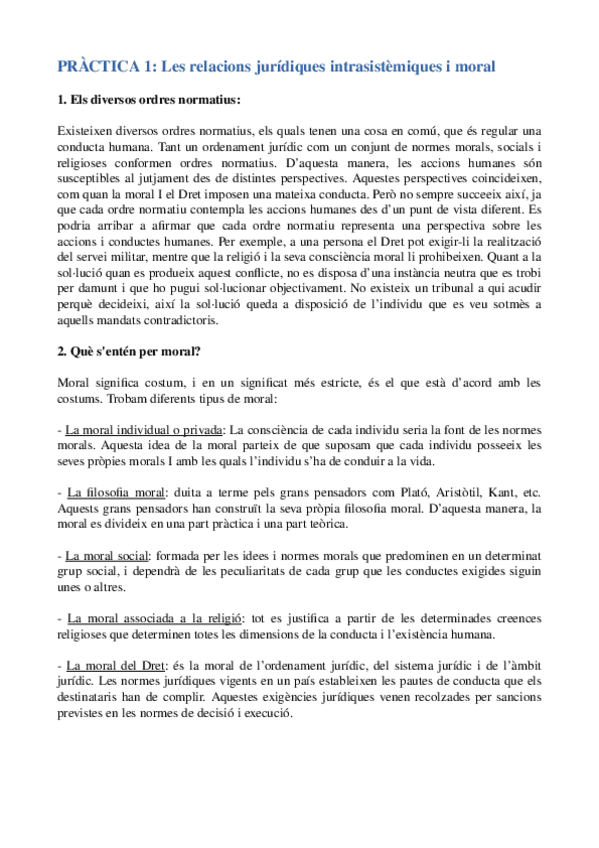 PRÀCTICA 1: Les relacions jurídiques intrasistèmiques i moral

1. Els diversos ordres normatius:

Existeixen diversos ordres normatius, els quals tenen una cosa en comú, que és regular una conducta humana. Tant un ordenament jurídic com un conjunt de normes morals, socials i religioses conformen ordres normatius. D'aquesta manera, les accions humanes són susceptibles al jutjament des de distintes perspectives. Aquestes perspectives coincideixen, com quan la moral I el Dret imposen una mateixa conducta. Però no sempre succeeix així, ja que cada ordre normatiu contempla les accions humanes des d'un punt de vista diferent. Es podria arribar a afirmar que cada ordre normatiu representa una perspectiva sobre les accions i conductes humanes. Per exemple, a una persona el Dret pot exigir-li la realització del servei militar, mentre que la religió i la seva consciència moral li prohibeixen. Quant a la sol·lució quan es produeix aquest conflicte, no es disposa d'una instància neutra que es trobi per damunt i que ho pugui sol·lucionar objectivament. No existeix un tribunal a qui acudir perquè decideixi, així la sol·lució queda a disposició de l'individu que es veu sotmès a aquells mandats contradictoris.

2. Què s'entén per moral?

Moral significa costum, i en un significat més estricte, és el que està d'acord amb les costums. Trobam diferents tipus de moral:

- La moral individual o privada: La consciència de cada individu seria la font de les normes morals. Aquesta idea de la moral parteix de que suposam que cada individu posseeix les seves pròpies morals I amb les quals l'individu s'ha de conduir a la vida.

- La filosofia moral: duita a terme pels grans pensadors com Plató, Aristòtil, Kant, etc. Aquests grans pensadors han construït la seva pròpia filosofia moral. D'aquesta manera, la moral es divideix en una part pràctica i una part teòrica.

- La moral social: formada per les idees i normes morals que predominen en un determinat grup social, i dependrà de les peculiaritats de cada grup que les conductes exigides siguin unes o altres.

- La moral associada a la religió: tot es justifica a partir de les determinades creences religioses que determinen totes les dimensions de la conducta i l'existència humana.

- La moral del Dret: és la moral de l'ordenament jurídic, del sistema jurídic i de l'àmbit jurídic. Les normes jurídiques vigents en un país estableixen les pautes de conducta que els destinataris han de complir. Aquestes exigències jurídiques venen recolzades per sancions previstes en les normes de decisió i execució.